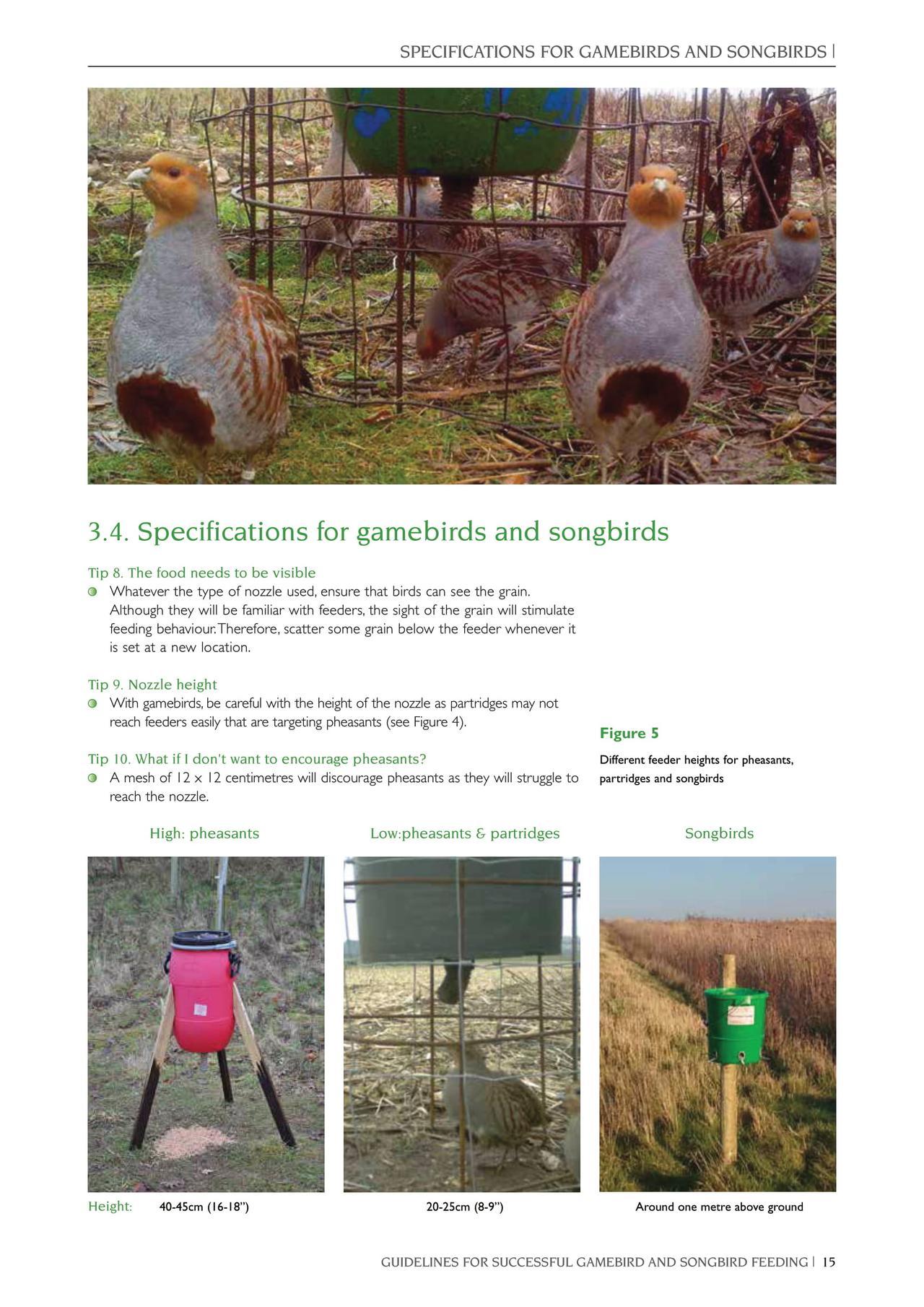 SPECIFICATIONS FOR GAMEBIRDS AND SONGBIRDS |

3.4. Specifications for gamebirds and songbirds

Tip 8. The food needs to be visible

Whatever the type of nozzle used, ensure that birds can see the grain. Although they will be familiar with feeders, the sight of the grain will stimulate feeding behaviour. Therefore, scatter some grain below the feeder whenever it is set at a new location.

Tip 9. Nozzle height

With gamebirds, be careful with the height of the nozzle as partridges may not reach feeders easily that are targeting pheasants (see Figure 4).

Tip 10. What if I don't want to encourage pheasants?

A mesh of 12 x 12 centimetres will discourage pheasants as they will struggle to reach the nozzle.

Figure 5

Different feeder heights for pheasants, partridges and songbirds

High: pheasants

Low:pheasants & partridges

Songbirds

Height: 40-45cm (16-18")

20-25cm (8-9")

Around one metre above ground

GUIDELINES FOR SUCCESSFUL GAMEBIRD AND SONGBIRD FEEDING | 15